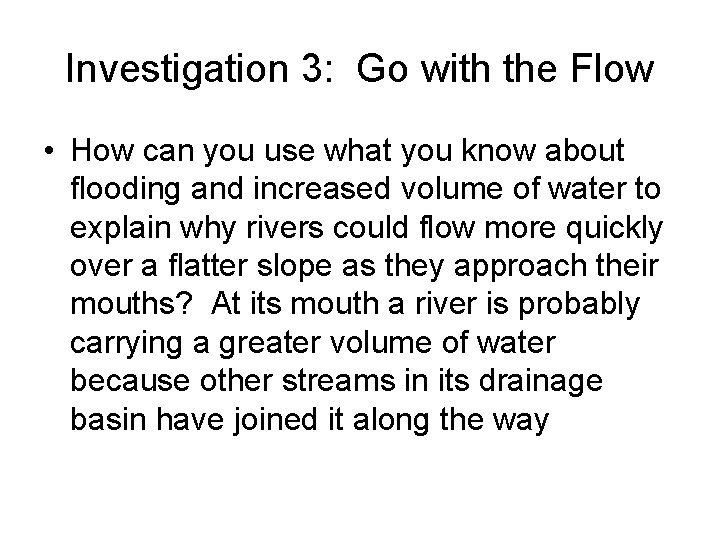 Investigation 3:  Go with the Flow

• How can you use what you know about flooding and increased volume of water to explain why rivers could flow more quickly over a flatter slope as they approach their mouths?  At its mouth a river is probably carrying a greater volume of water because other streams in its drainage basin have joined it along the way